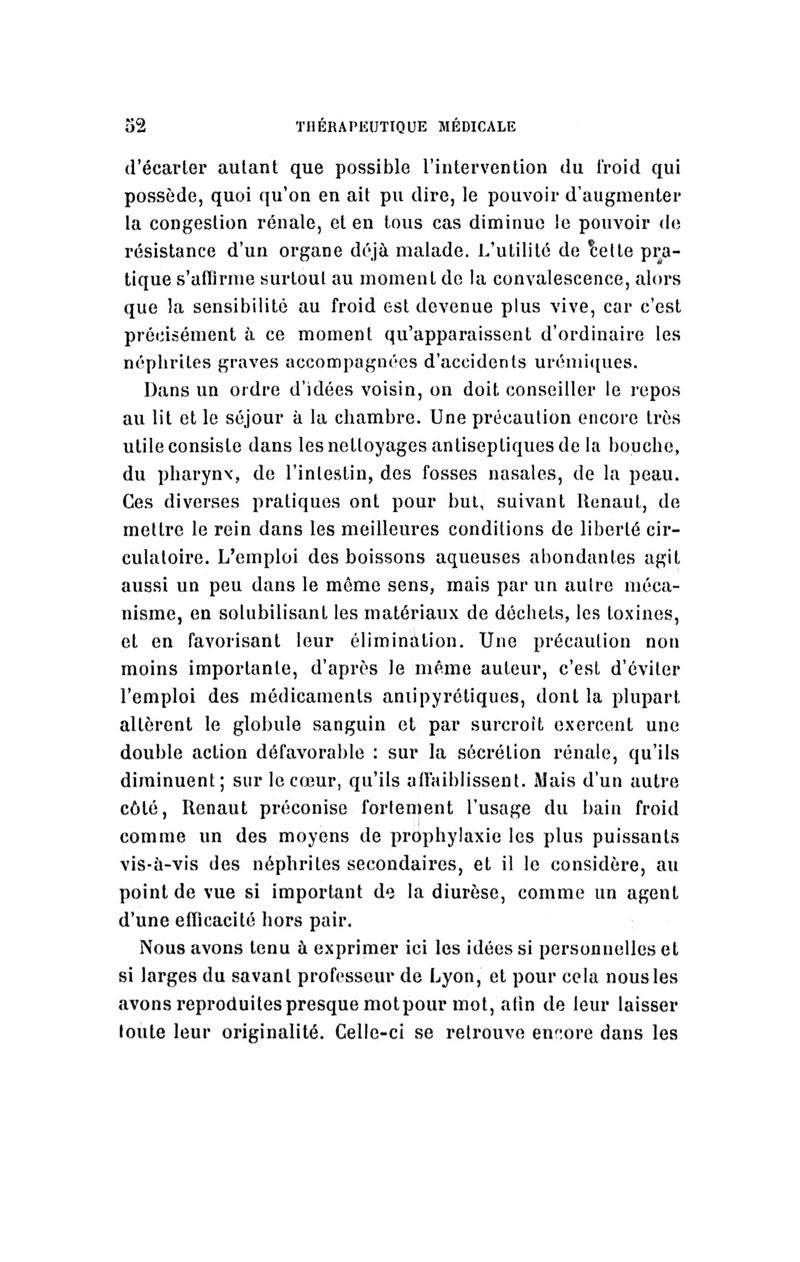 52 THÉRAPEUTIQUE MÉDICALE

d'écarter autant que possible l'intervention du froid qui possède, quoi qu'on en ait pu dire, le pouvoir d'augmenter la congestion rénale, et en tous cas diminue le pouvoir de résistance d'un organe déjà malade. L'utilité de cette pratique s'affirme surtout au moment de la convalescence, alors que la sensibilité au froid est devenue plus vive, car c'est précisément à ce moment qu'apparaissent d'ordinaire les néphrites graves accompagnées d'accidents urémiques.

Dans un ordre d'idées voisin, on doit conseiller le repos au lit et le séjour à la chambre. Une précaution encore très utile consiste dans les nettoyages antiseptiques de la bouche, du pharynx, de l'intestin, des fosses nasales, de la peau. Ces diverses pratiques ont pour but, suivant Renaut, de mettre le rein dans les meilleures conditions de liberté circulatoire. L'emploi des boissons aqueuses abondantes agit aussi un peu dans le même sens, mais par un autre mécanisme, en solubilisant les matériaux de déchets, les toxines, et en favorisant leur élimination. Une précaution non moins importante, d'après le même auteur, c'est d'éviter l'emploi des médicaments antipyrétiques, dont la plupart altèrent le globule sanguin et par surcroît exercent une double action défavorable : sur la sécrétion rénale, qu'ils diminuent; sur le cœur, qu'ils affaiblissent. Mais d'un autre côté, Renaut préconise fortement l'usage du bain froid comme un des moyens de prophylaxie les plus puissants vis-à-vis des néphrites secondaires, et il le considère, au point de vue si important de la diurèse, comme un agent d'une efficacité hors pair.

Nous avons tenu à exprimer ici les idées si personnelles et si larges du savant professeur de Lyon, et pour cela nous les avons reproduites presque mot pour mot, afin de leur laisser toute leur originalité. Celle-ci se retrouve encore dans les